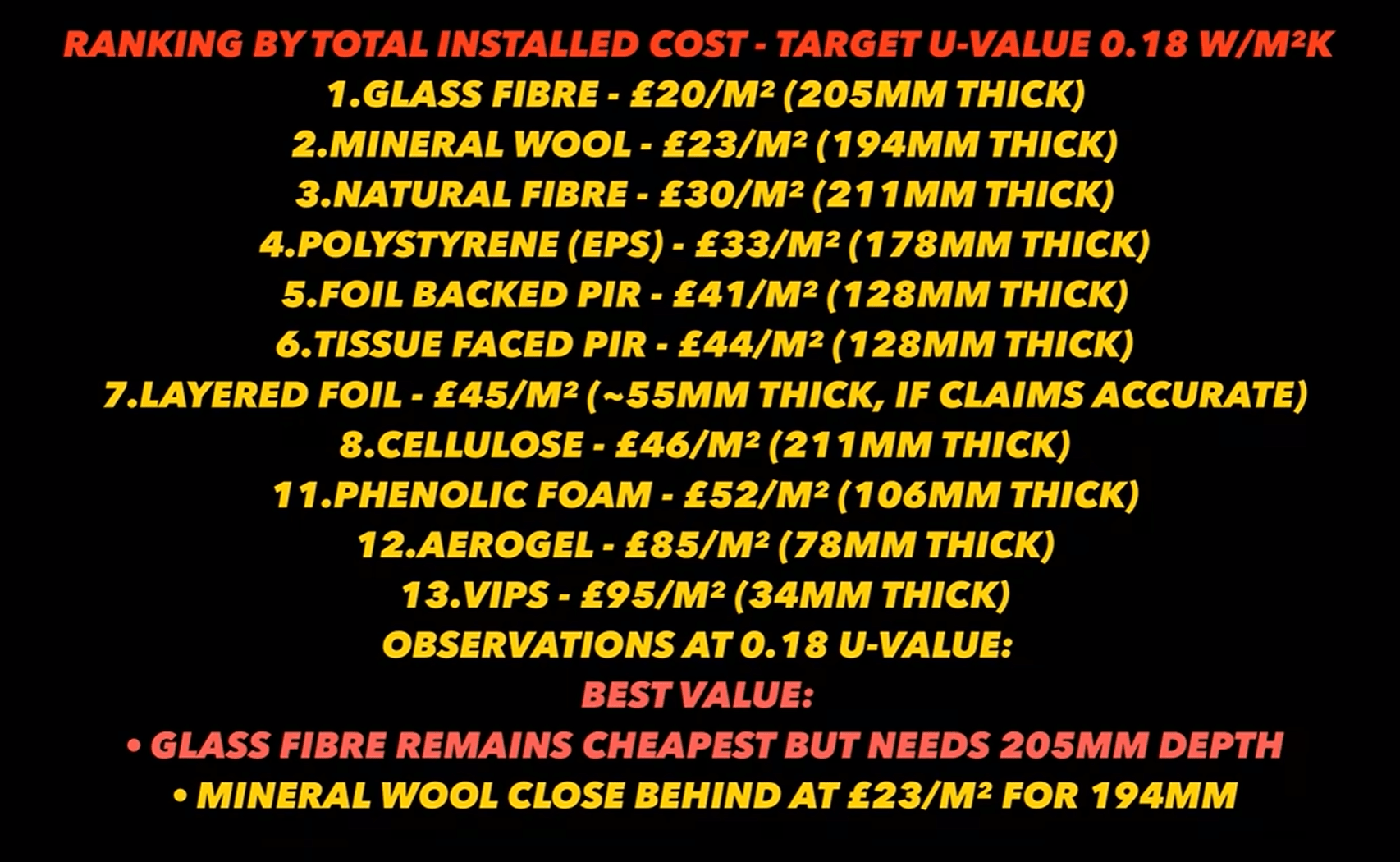 RANKING BY TOTAL INSTALLED COST - TARGET U-VALUE 0.18 W/M²K
1.GLASS FIBRE - £20/M² (205MM THICK)
2.MINERAL WOOL - £23/M² (194MM THICK)
3.NATURAL FIBRE - £30/M² (211MM THICK)
4.POLYSTYRENE (EPS) - £33/M² (178MM THICK)
5.FOIL BACKED PIR - £41/M² (128MM THICK)
6.TISSUE FACED PIR - £44/M² (128MM THICK)
7.LAYERED FOIL - £45/M² (~55MM THICK, IF CLAIMS ACCURATE)
8.CELLULOSE - £46/M² (211MM THICK)
11.PHENOLIC FOAM - £52/M² (106MM THICK)
12.AEROGEL - £85/M² (78MM THICK)
13.VIPS - £95/M² (34MM THICK)
OBSERVATIONS AT 0.18 U-VALUE:
BEST VALUE:
• GLASS FIBRE REMAINS CHEAPEST BUT NEEDS 205MM DEPTH
• MINERAL WOOL CLOSE BEHIND AT £23/M² FOR 194MM